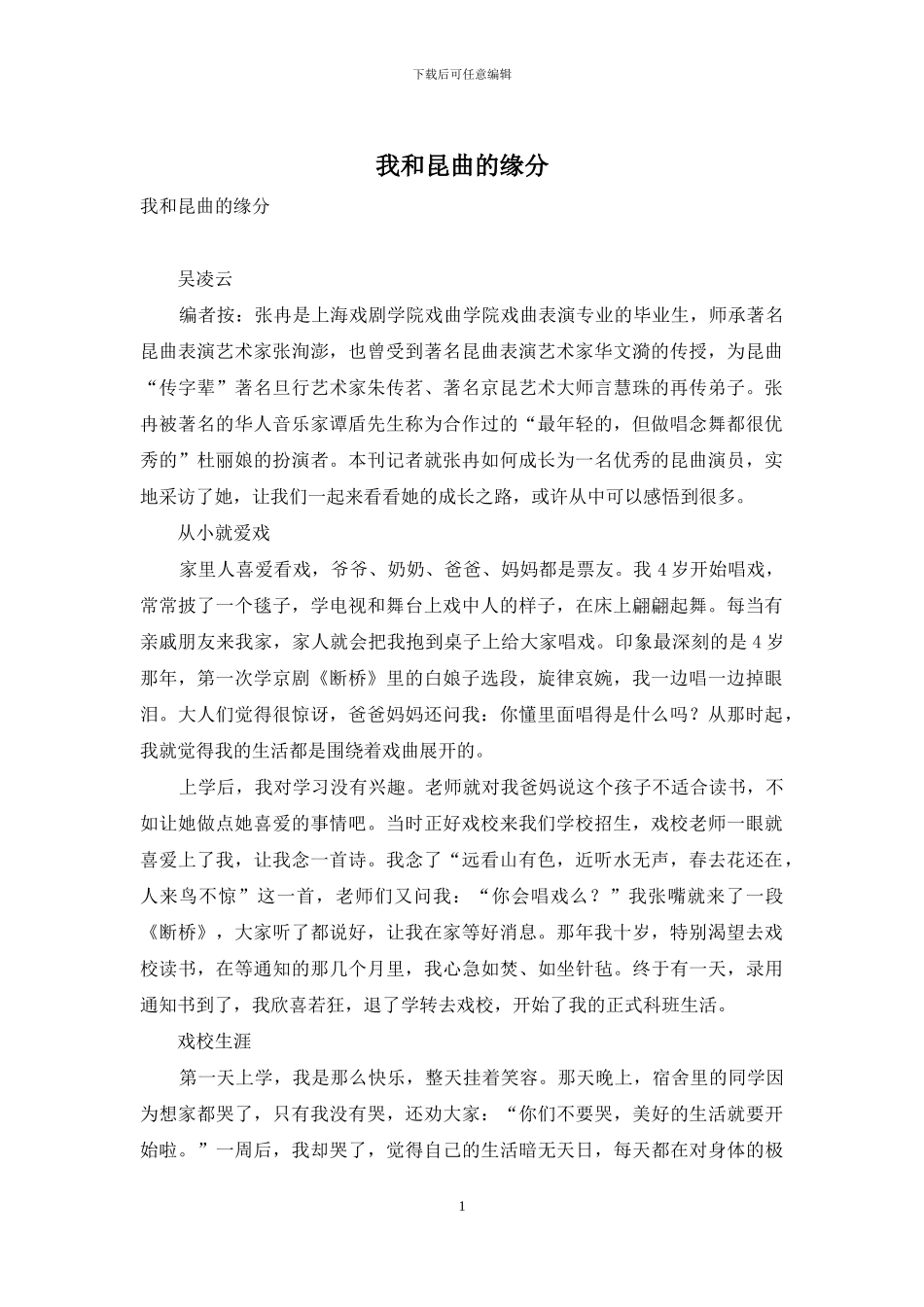 下载后可任意编辑

我和昆曲的缘分

我和昆曲的缘分

吴凌云

编者按：张冉是上海戏剧学院戏曲学院戏曲表演专业的毕业生，师承著名昆曲表演艺术家张洵澎，也曾受到著名昆曲表演艺术家华文漪的传授，为昆曲“传字辈”著名旦行艺术家朱传茗、著名京昆艺术大师言慧珠的再传弟子。张冉被著名的华人音乐家谭盾先生称为合作过的“最年轻的，但做唱念舞都很优秀的”杜丽娘的扮演者。本刊记者就张冉如何成长为一名优秀的昆曲演员，实地采访了她，让我们一起来看看她的成长之路，或许从中可以感悟到很多。

从小就爱戏

家里人喜爱看戏，爷爷、奶奶、爸爸、妈妈都是票友。我 4 岁开始唱戏，常常披了一个毯子，学电视和舞台上戏中人的样子，在床上翩翩起舞。每当有亲戚朋友来我家，家人就会把我抱到桌子上给大家唱戏。印象最深刻的是 4 岁那年，第一次学京剧《断桥》里的白娘子选段，旋律哀婉，我一边唱一边掉眼泪。大人们觉得很惊讶，爸爸妈妈还问我：你懂里面唱得是什么吗？从那时起，我就觉得我的生活都是围绕着戏曲展开的。

上学后，我对学习没有兴趣。老师就对我爸妈说这个孩子不适合读书，不如让她做点她喜爱的事情吧。当时正好戏校来我们学校招生，戏校老师一眼就喜爱上了我，让我念一首诗。我念了“远看山有色，近听水无声，春去花还在，人来鸟不惊”这一首，老师们又问我：“你会唱戏么？”我张嘴就来了一段《断桥》，大家听了都说好，让我在家等好消息。那年我十岁，特别渴望去戏校读书，在等通知的那几个月里，我心急如焚、如坐针毡。终于有一天，录用通知书到了，我欣喜若狂，退了学转去戏校，开始了我的正式科班生活。

戏校生涯

第一天上学，我是那么快乐，整天挂着笑容。那天晚上，宿舍里的同学因为想家都哭了，只有我没有哭，还劝大家：“你们不要哭，美好的生活就要开始啦。”一周后，我却哭了，觉得自己的生活暗无天日，每天都在对身体的极

1